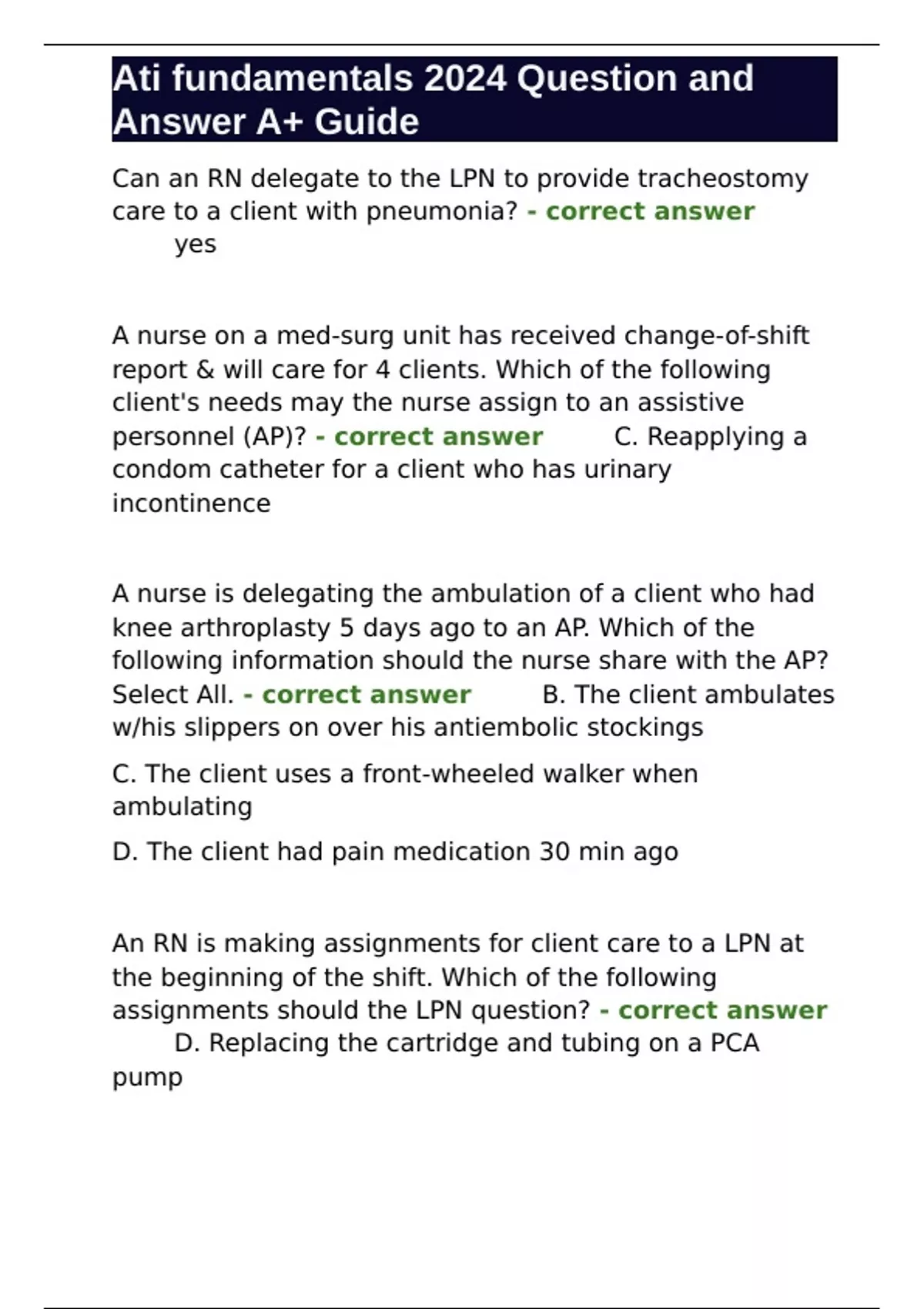 Ati fundamentals 2024 Question and Answer A+ Guide

Can an RN delegate to the LPN to provide tracheostomy care to a client with pneumonia? - correct answer yes

A nurse on a med-surg unit has received change-of-shift report & will care for 4 clients. Which of the following client's needs may the nurse assign to an assistive personnel (AP)? - correct answer C. Reapplying a condom catheter for a client who has urinary incontinence

A nurse is delegating the ambulation of a client who had knee arthroplasty 5 days ago to an AP. Which of the following information should the nurse share with the AP? Select All. - correct answer B. The client ambulates w/his slippers on over his antiembolic stockings

C. The client uses a front-wheeled walker when ambulating

D. The client had pain medication 30 min ago

An RN is making assignments for client care to a LPN at the beginning of the shift. Which of the following assignments should the LPN question? - correct answer D. Replacing the cartridge and tubing on a PCA pump